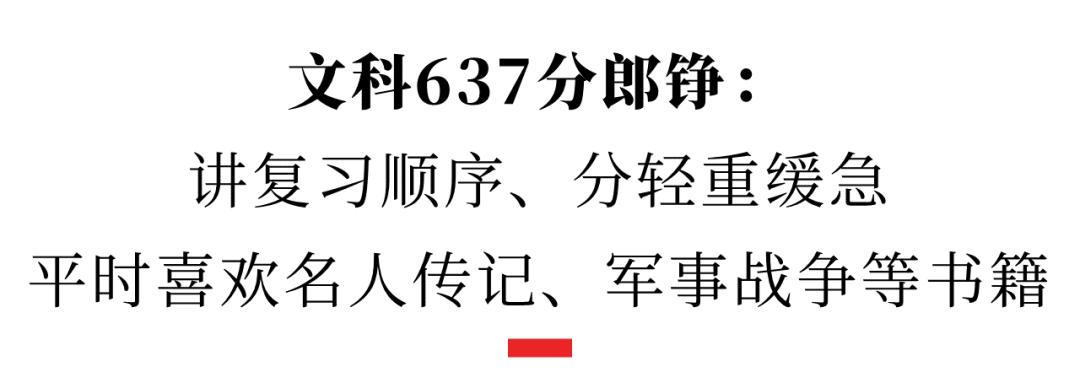 文科637分郎铮：

讲复习顺序、分轻重缓急

平时喜欢名人传记、军事战争等书籍